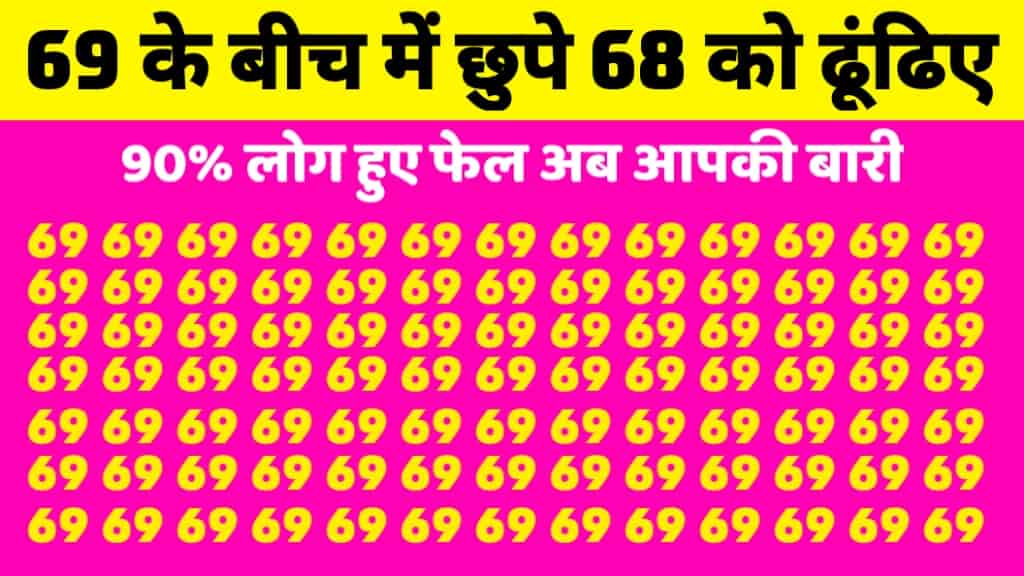 69 के बीच में छुपे 68 को ढूंढिए

90% लोग हुए फेल अब आपकी बारी

69 69 69 69 69 69 69 69 69 69 69 69 69
69 69 69 69 69 69 69 69 69 69 69 69 69
69 69 69 69 69 69 69 69 69 69 69 69 69
69 69 69 69 69 69 69 69 69 69 69 69 69
69 69 69 69 69 69 69 69 69 69 69 69 69
69 69 69 69 69 69 69 69 69 69 69 69 69
69 69 69 69 69 69 69 69 69 69 69 69 69